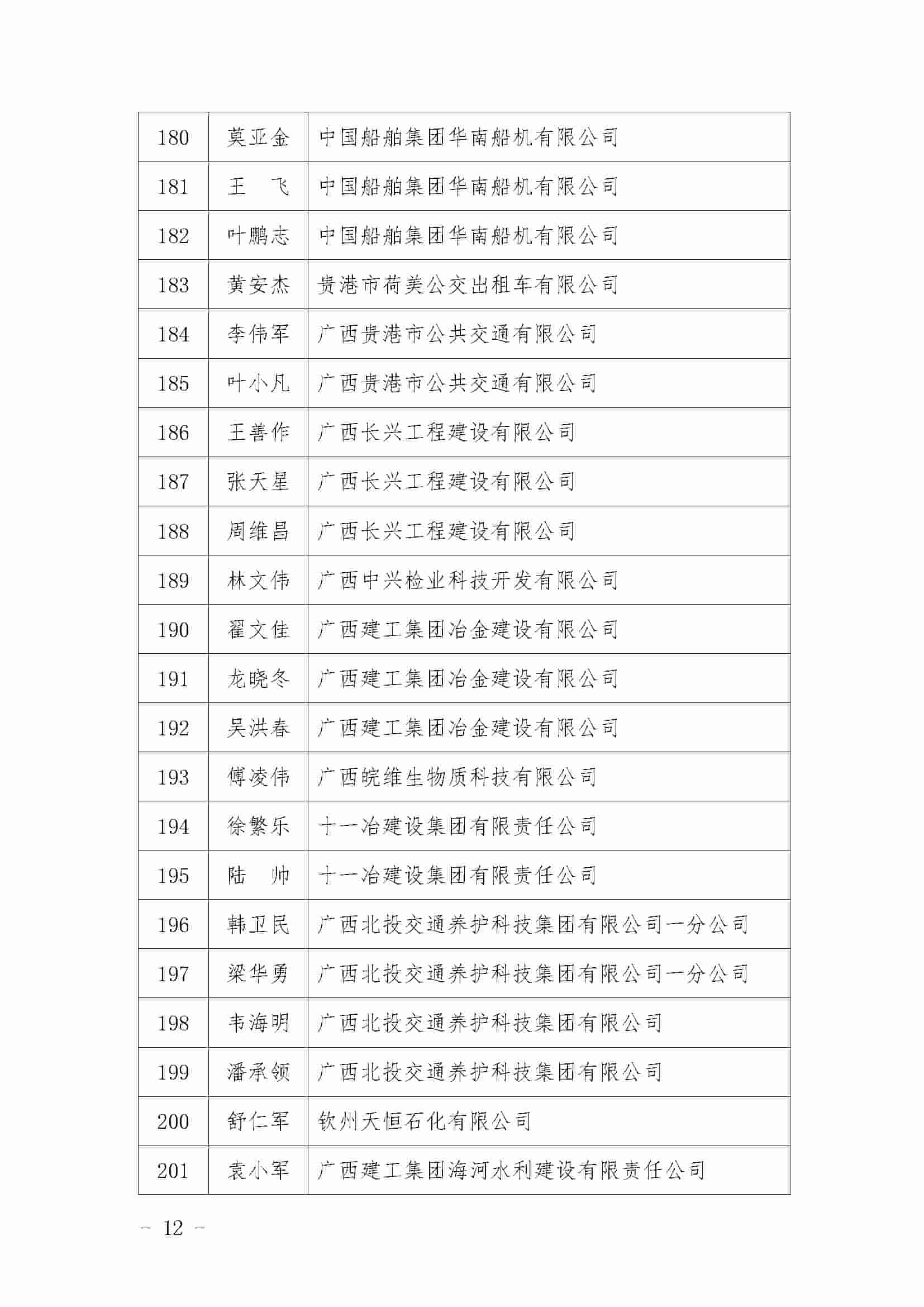 | 180 | 莫亚金 | 中国船舶集团华南船机有限公司 |
|---|---|---|
| 181 | 王　飞 | 中国船舶集团华南船机有限公司 |
| 182 | 叶鹏志 | 中国船舶集团华南船机有限公司 |
| 183 | 黄安杰 | 贵港市荷美公交出租车有限公司 |
| 184 | 李伟军 | 广西贵港市公共交通有限公司 |
| 185 | 叶小凡 | 广西贵港市公共交通有限公司 |
| 186 | 王善作 | 广西长兴工程建设有限公司 |
| 187 | 张天星 | 广西长兴工程建设有限公司 |
| 188 | 周维昌 | 广西长兴工程建设有限公司 |
| 189 | 林文伟 | 广西中兴检业科技开发有限公司 |
| 190 | 翟文佳 | 广西建工集团冶金建设有限公司 |
| 191 | 龙晓冬 | 广西建工集团冶金建设有限公司 |
| 192 | 吴洪春 | 广西建工集团冶金建设有限公司 |
| 193 | 傅凌伟 | 广西皖维生物质科技有限公司 |
| 194 | 徐繁乐 | 十一冶建设集团有限责任公司 |
| 195 | 陆　帅 | 十一冶建设集团有限责任公司 |
| 196 | 韩卫民 | 广西北投交通养护科技集团有限公司一分公司 |
| 197 | 梁华勇 | 广西北投交通养护科技集团有限公司一分公司 |
| 198 | 韦海明 | 广西北投交通养护科技集团有限公司 |
| 199 | 潘承领 | 广西北投交通养护科技集团有限公司 |
| 200 | 舒仁军 | 钦州天恒石化有限公司 |
| 201 | 袁小军 | 广西建工集团海河水利建设有限责任公司 |

- 12 -